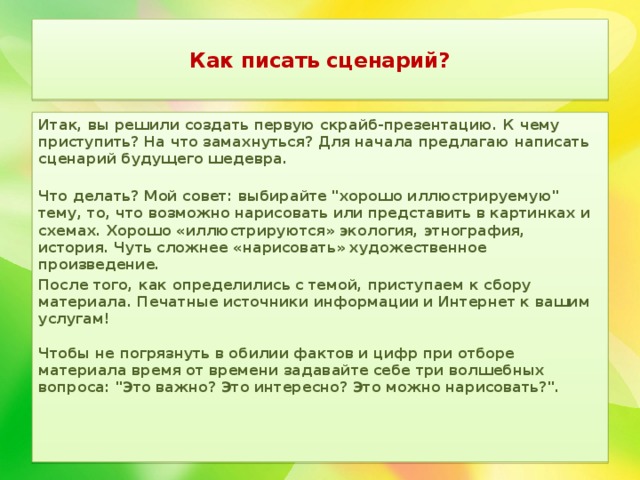 Как писать сценарий?

Итак, вы решили создать первую скрайб-презентацию. К чему приступить? На что замахнуться? Для начала предлагаю написать сценарий будущего шедевра.

Что делать? Мой совет: выбирайте "хорошо иллюстрируемую" тему, то, что возможно нарисовать или представить в картинках и схемах. Хорошо «иллюстрируются» экология, этнография, история. Чуть сложнее «нарисовать» художественное произведение.

После того, как определились с темой, приступаем к сбору материала. Печатные источники информации и Интернет к вашим услугам!

Чтобы не погрязнуть в обилии фактов и цифр при отборе материала время от времени задавайте себе три волшебных вопроса: "Это важно? Это интересно? Это можно нарисовать?".